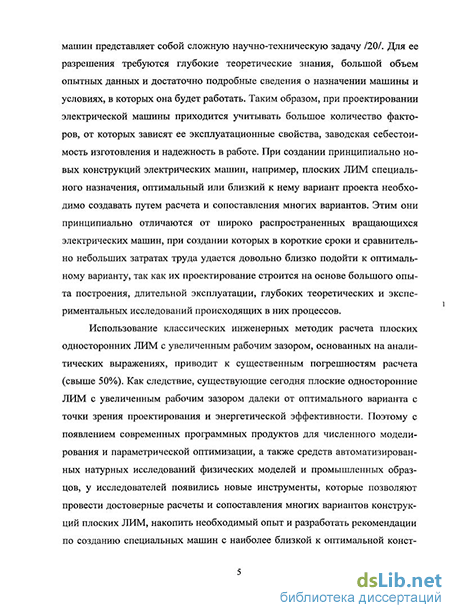 машин представляет собой сложную научно-техническую задачу /20/. Для ее разрешения требуются глубокие теоретические знания, большой объем опытных данных и достаточно подробные сведения о назначении машины и условиях, в которых она будет работать. Таким образом, при проектировании электрической машины приходится учитывать большое количество факторов, от которых зависят ее эксплуатационные свойства, заводская себестоимость изготовления и надежность в работе. При создании принципиально новых конструкций электрических машин, например, плоских ЛИМ специального назначения, оптимальный или близкий к нему вариант проекта необходимо создавать путем расчета и сопоставления многих вариантов. Этим они принципиально отличаются от широко распространенных вращающихся электрических машин, при создании которых в короткие сроки и сравнительно небольших затратах труда удается довольно близко подойти к оптимальному варианту, так как их проектирование строится на основе большого опыта построения, длительной эксплуатации, глубоких теоретических и экспериментальных исследований происходящих в них процессов.

Использование классических инженерных методик расчета плоских односторонних ЛИМ с увеличенным рабочим зазором, основанных на аналитических выражениях, приводит к существенным погрешностям расчета (свыше 50%). Как следствие, существующие сегодня плоские односторонние ЛИМ с увеличенным рабочим зазором далеки от оптимального варианта с точки зрения проектирования и энергетической эффективности. Поэтому с появлением современных программных продуктов для численного моделирования и параметрической оптимизации, а также средств автоматизированных натурных исследований физических моделей и промышленных образцов, у исследователей появились новые инструменты, которые позволяют провести достоверные расчеты и сопоставления многих вариантов конструкций плоских ЛИМ, накопить необходимый опыт и разработать рекомендации по созданию специальных машин с наиболее близкой к оптимальной конст-

5

dsLib.net
библиотека диссертаций